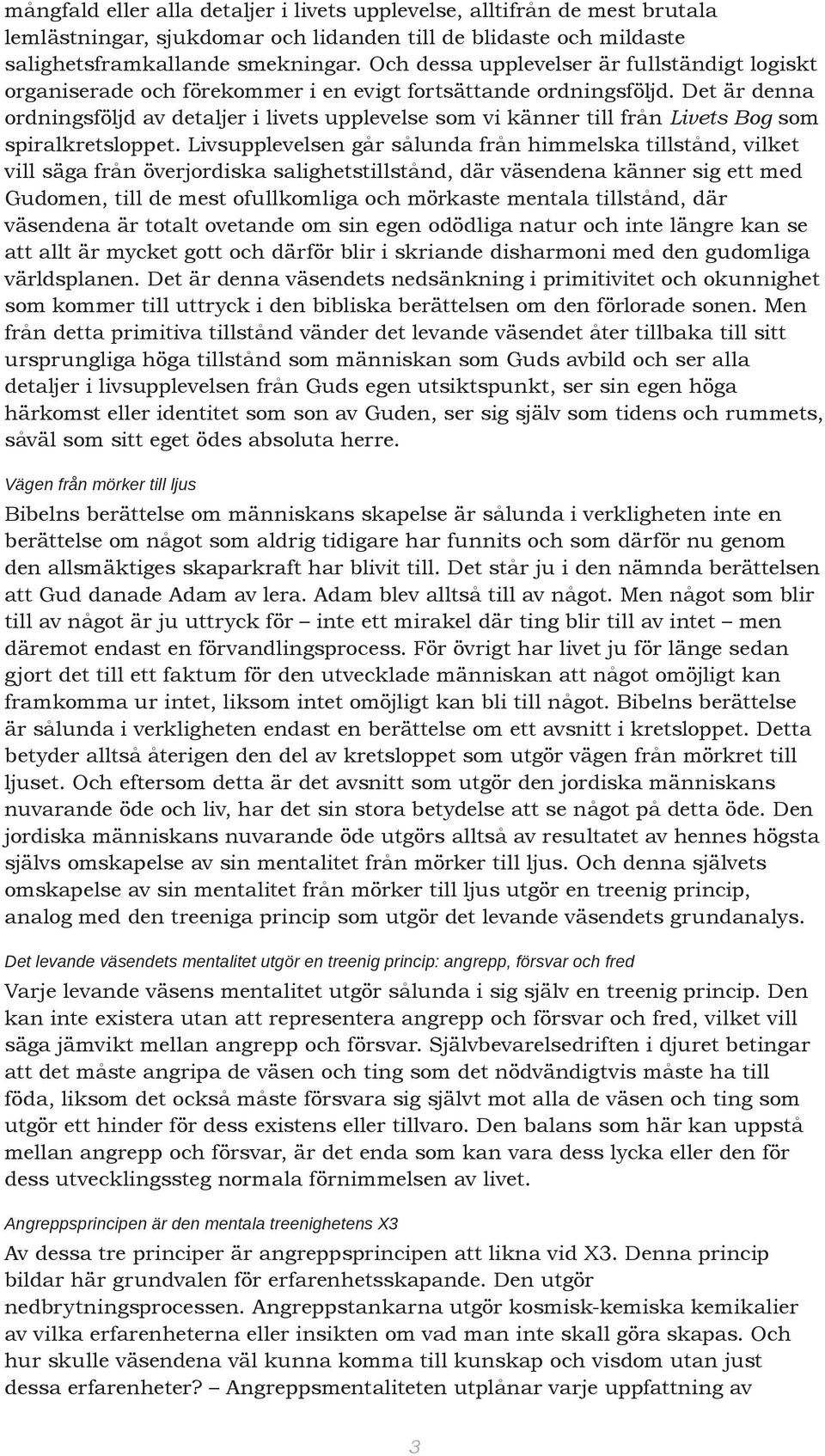 mångfald eller alla detaljer i livets upplevelse, alltifrån de mest brutala lemlästningar, sjukdomar och lidanden till de blidaste och mildaste salighetsframkallande smekningar. Och dessa upplevelser är fullständigt logiskt organiserade och förekommer i en evigt fortsättande ordningsföljd. Det är denna ordningsföljd av detaljer i livets upplevelse som vi känner till från Livets Bog som spiralkretsloppet. Livsupplevelsen går sålunda från himmelska tillstånd, vilket vill säga från överjordiska salighetstillstånd, där väsendena känner sig ett med Gudomen, till de mest ofullkomliga och mörkaste mentala tillstånd, där väsendena är totalt ovetande om sin egen odödliga natur och inte längre kan se att allt är mycket gott och därför blir i skriande disharmoni med den gudomliga världsplanen. Det är denna väsendets nedsänkning i primitivitet och okunnighet som kommer till uttryck i den bibliska berättelsen om den förlorade sonen. Men från detta primitiva tillstånd vänder det levande väsendet åter tillbaka till sitt ursprungliga höga tillstånd som människan som Guds avbild och ser alla detaljer i livsupplevelsen från Guds egen utsiktspunkt, ser sin egen höga härkomst eller identitet som son av Guden, ser sig själv som tidens och rummets, såväl som sitt eget ödes absoluta herre.

Vägen från mörker till ljus

Bibelns berättelse om människans skapelse är sålunda i verkligheten inte en berättelse om något som aldrig tidigare har funnits och som därför nu genom den allsmäktiges skaparkraft har blivit till. Det står ju i den nämnda berättelsen att Gud danade Adam av lera. Adam blev alltså till av något. Men något som blir till av något är ju uttryck för – inte ett mirakel där ting blir till av intet – men däremot endast en förvandlingsprocess. För övrigt har livet ju för länge sedan gjort det till ett faktum för den utvecklade människan att något omöjligt kan framkomma ur intet, liksom intet omöjligt kan bli till något. Bibelns berättelse är sålunda i verkligheten endast en berättelse om ett avsnitt i kretsloppet. Detta betyder alltså återigen den del av kretsloppet som utgör vägen från mörkret till ljuset. Och eftersom detta är det avsnitt som utgör den jordiska människans nuvarande öde och liv, har det sin stora betydelse att se något på detta öde. Den jordiska människans nuvarande öde utgörs alltså av resultatet av hennes högsta självs omskapelse av sin mentalitet från mörker till ljus. Och denna självets omskapelse av sin mentalitet från mörker till ljus utgör en treenig princip, analog med den treeniga princip som utgör det levande väsendets grundanalys.

Det levande väsendets mentalitet utgör en treenig princip: angrepp, försvar och fred

Varje levande väsens mentalitet utgör sålunda i sig själv en treenig princip. Den kan inte existera utan att representera angrepp och försvar och fred, vilket vill säga jämvikt mellan angrepp och försvar. Självbevarelsedriften i djuret betingar att det måste angripa de väsen och ting som det nödvändigtvis måste ha till föda, liksom det också måste försvara sig självt mot alla de väsen och ting som utgör ett hinder för dess existens eller tillvaro. Den balans som här kan uppstå mellan angrepp och försvar, är det enda som kan vara dess lycka eller den för dess utvecklingssteg normala förnimmelsen av livet.

Angreppsprincipen är den mentala treenighetens X3

Av dessa tre principer är angreppsprincipen att likna vid X3. Denna princip bildar här grundvalen för erfarenhetsskapande. Den utgör nedbrytningsprocessen. Angreppstankarna utgör kosmisk-kemiska kemikalier av vilka erfarenheterna eller insikten om vad man inte skall göra skapas. Och hur skulle väsendena väl kunna komma till kunskap och visdom utan just dessa erfarenheter? – Angreppsmentaliteten utplånar varje uppfattning av

3